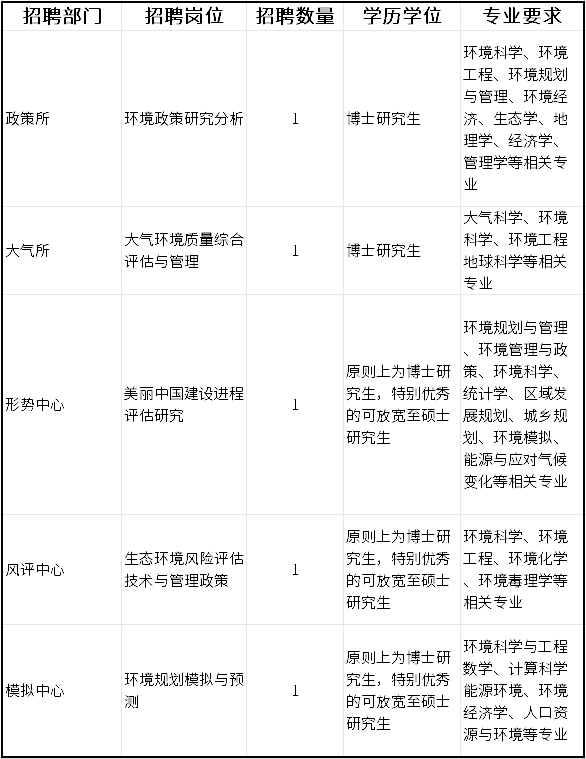 | 招聘部门 | 招聘岗位 | 招聘数量 | 学历学位 | 专业要求 |
|---|---|---|---|---|
| 政策所 | 环境政策研究分析 | 1 | 博士研究生 | 环境科学、环境工程、环境规划与管理、环境经济、生态学、地理学、经济学、管理学等相关专业 |
| 大气所 | 大气环境质量综合评估与管理 | 1 | 博士研究生 | 大气科学、环境科学、环境工程地球科学等相关专业 |
| 形势中心 | 美丽中国建设进程评估研究 | 1 | 原则上为博士研究生，特别优秀的可放宽至硕士研究生 | 环境规划与管理、环境管理与政策、环境科学、统计学、区域发展规划、城乡规划、环境模拟、能源与应对气候变化等相关专业 |
| 风评中心 | 生态环境风险评估技术与管理政策 | 1 | 原则上为博士研究生，特别优秀的可放宽至硕士研究生 | 环境科学、环境工程、环境化学、环境毒理学等相关专业 |
| 模拟中心 | 环境规划模拟与预测 | 1 | 原则上为博士研究生，特别优秀的可放宽至硕士研究生 | 环境科学与工程数学、计算科学能源环境、环境经济学、人口资源与环境等专业 |